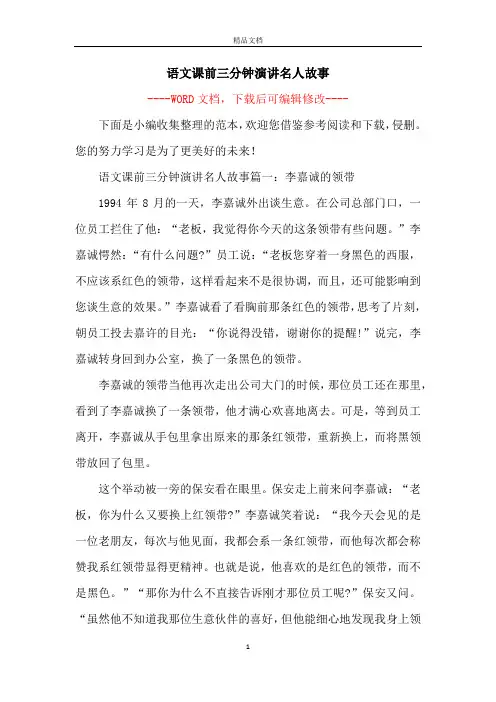 精品文档

语文课前三分钟演讲名人故事

----WORD文档，下载后可编辑修改----

下面是小编收集整理的范本，欢迎您借鉴参考阅读和下载，侵删。您的努力学习是为了更美好的未来！

语文课前三分钟演讲名人故事篇一：李嘉诚的领带

1994 年 8 月的一天，李嘉诚外出谈生意。在公司总部门口，一位员工拦住了他：“老板，我觉得你今天的这条领带有些问题。”李嘉诚愕然：“有什么问题?”员工说：“老板您穿着一身黑色的西服，不应该系红色的领带，这样看起来不是很协调，而且，还可能影响到您谈生意的效果。”李嘉诚看了看胸前那条红色的领带，思考了片刻，朝员工投去嘉许的目光：“你说得没错，谢谢你的提醒!”说完，李嘉诚转身回到办公室，换了一条黑色的领带。

李嘉诚的领带当他再次走出公司大门的时候，那位员工还在那里，看到了李嘉诚换了一条领带，他才满心欢喜地离去。可是，等到员工离开，李嘉诚从手包里拿出原来的那条红领带，重新换上，而将黑领带放回了包里。

这个举动被一旁的保安看在眼里。保安走上前来问李嘉诚：“老板，你为什么又要换上红领带?”李嘉诚笑着说：“我今天会见的是一位老朋友，每次与他见面，我都会系一条红领带，而他每次都会称赞我系红领带显得更精神。也就是说，他喜欢的是红色的领带，而不是黑色。”“那你为什么不直接告诉刚才那位员工呢?”保安又问。“虽然他不知道我那位生意伙伴的喜好，但他能细心地发现我身上领

1